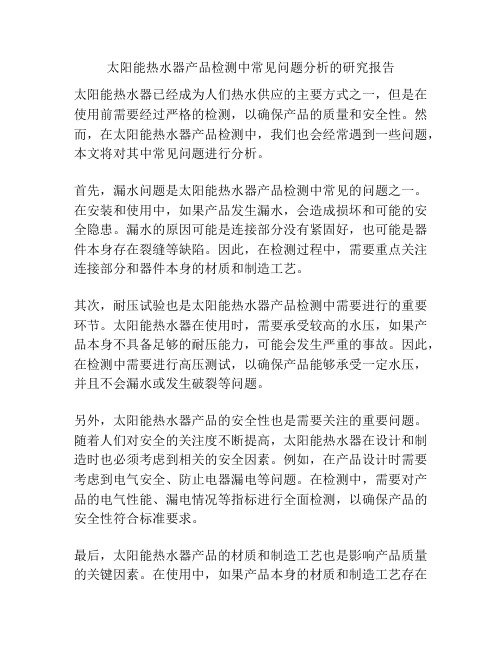 太阳能热水器产品检测中常见问题分析的研究报告

太阳能热水器已经成为人们热水供应的主要方式之一，但是在使用前需要经过严格的检测，以确保产品的质量和安全性。然而，在太阳能热水器产品检测中，我们也会经常遇到一些问题，本文将对其中常见问题进行分析。

首先，漏水问题是太阳能热水器产品检测中常见的问题之一。在安装和使用中，如果产品发生漏水，会造成损坏和可能的安全隐患。漏水的原因可能是连接部分没有紧固好，也可能是器件本身存在裂缝等缺陷。因此，在检测过程中，需要重点关注连接部分和器件本身的材质和制造工艺。

其次，耐压试验也是太阳能热水器产品检测中需要进行的重要环节。太阳能热水器在使用时，需要承受较高的水压，如果产品本身不具备足够的耐压能力，可能会发生严重的事故。因此，在检测中需要进行高压测试，以确保产品能够承受一定水压，并且不会漏水或发生破裂等问题。

另外，太阳能热水器产品的安全性也是需要关注的重要问题。随着人们对安全的关注度不断提高，太阳能热水器在设计和制造时也必须考虑到相关的安全因素。例如，在产品设计时需要考虑到电气安全、防止电器漏电等问题。在检测中，需要对产品的电气性能、漏电情况等指标进行全面检测，以确保产品的安全性符合标准要求。

最后，太阳能热水器产品的材质和制造工艺也是影响产品质量的关键因素。在使用中，如果产品本身的材质和制造工艺存在